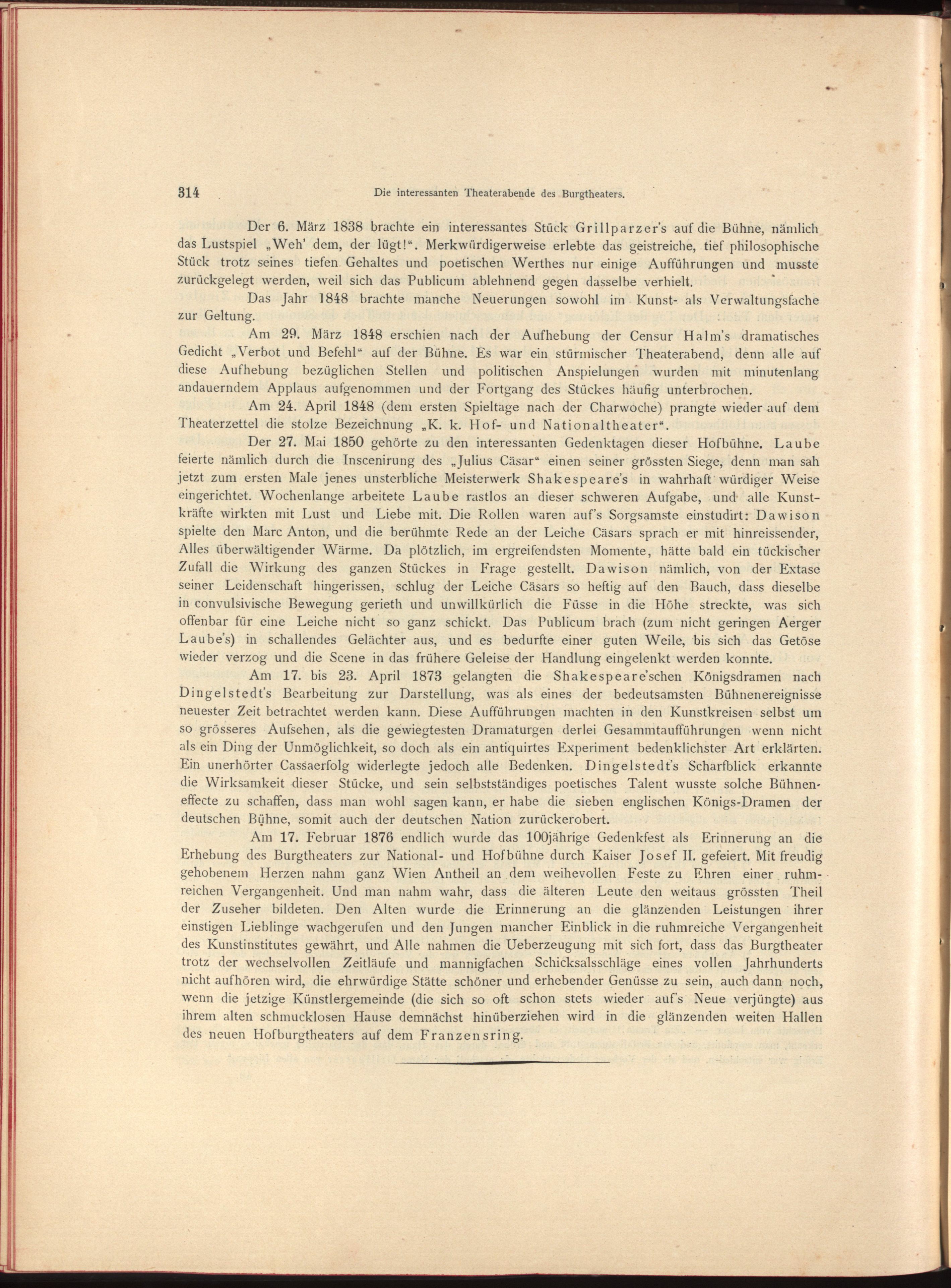 314 Die interessanten Theaterabende des Burgtheaters.

Der 6. März 1838 brachte ein interessantes Stück Grillparzer's auf die Bühne, nämlich das Lustspiel „Weh' dem, der lügt!". Merkwürdigerweise erlebte das geistreiche, tief philosophische Stück trotz seines tiefen Gehaltes und poetischen Werthes nur einige Aufführungen und musste zurückgelegt werden, weil sich das Publicum ablehnend gegen dasselbe verhielt.

Das Jahr 1848 brachte manche Neuerungen sowohl im Kunst- als Verwaltungsfache zur Geltung.

Am 29. März 1848 erschien nach der Aufhebung der Censur Halm's dramatisches Gedicht „Verbot und Befehl" auf der Bühne. Es war ein stürmischer Theaterabend, denn alle auf diese Aufhebung bezüglichen Stellen und politischen Anspielungen wurden mit minutenlang andauerndem Applaus aufgenommen und der Fortgang des Stückes häufig unterbrochen.

Am 24. April 1848 (dem ersten Spieltage nach der Charwoche) prangte wieder auf dem Theaterzettel die stolze Bezeichnung „K. k. Hof- und Nationaltheater".

Der 27. Mai 1850 gehörte zu den interessanten Gedenktagen dieser Hofbühne. Laube feierte nämlich durch die Inscenirung des „Julius Cäsar" einen seiner grössten Siege, denn man sah jetzt zum ersten Male jenes unsterbliche Meisterwerk Shakespeare's in wahrhaft würdiger Weise eingerichtet. Wochenlange arbeitete Laube rastlos an dieser schweren Aufgabe, und alle Kunstkräfte wirkten mit Lust und Liebe mit. Die Rollen waren auf's Sorgsamste einstudirt: Dawison spielte den Marc Anton, und die berühmte Rede an der Leiche Cäsars sprach er mit hinreissender, Alles überwältigender Wärme. Da plötzlich, im ergreifendsten Momente, hätte bald ein tückischer Zufall die Wirkung des ganzen Stückes in Frage gestellt. Dawison nämlich, von der Extase seiner Leidenschaft hingerissen, schlug der Leiche Cäsars so heftig auf den Bauch, dass dieselbe in convulsivische Bewegung gerieth und unwillkürlich die Füsse in die Höhe streckte, was sich offenbar für eine Leiche nicht so ganz schickt. Das Publicum brach (zum nicht geringen Aerger Laube's) in schallendes Gelächter aus, und es bedurfte einer guten Weile, bis sich das Getöse wieder verzog und die Scene in das frühere Geleise der Handlung eingelenkt werden konnte.

Am 17. bis 23. April 1873 gelangten die Shakespeare'schen Königsdramen nach Dingelstedt's Bearbeitung zur Darstellung, was als eines der bedeutsamsten Bühnenereignisse neuester Zeit betrachtet werden kann. Diese Aufführungen machten in den Kunstkreisen selbst um so grösseres Aufsehen, als die gewiegtesten Dramaturgen derlei Gesammtaufführungen wenn nicht als ein Ding der Unmöglichkeit, so doch als ein antiquirtes Experiment bedenklichster Art erklärten. Ein unerhörter Cassaerfolg widerlegte jedoch alle Bedenken. Dingelstedt's Scharfblick erkannte die Wirksamkeit dieser Stücke, und sein selbstständiges poetisches Talent wusste solche Bühneneffecte zu schaffen, dass man wohl sagen kann, er habe die sieben englischen Königs-Dramen der deutschen Bühne, somit auch der deutschen Nation zurückerobert.

Am 17. Februar 1876 endlich wurde das 100jährige Gedenkfest als Erinnerung an die Erhebung des Burgtheaters zur National- und Hofbühne durch Kaiser Josef II. gefeiert. Mit freudig gehobenem Herzen nahm ganz Wien Antheil an dem weihevollen Feste zu Ehren einer ruhmreichen Vergangenheit. Und man nahm wahr, dass die älteren Leute den weitaus grössten Theil der Zuseher bildeten. Den Alten wurde die Erinnerung an die glänzenden Leistungen ihrer einstigen Lieblinge wachgerufen und den Jungen mancher Einblick in die ruhmreiche Vergangenheit des Kunstinstitutes gewährt, und Alle nahmen die Ueberzeugung mit sich fort, dass das Burgtheater trotz der wechselvollen Zeitläufe und mannigfachen Schicksalsschläge eines vollen Jahrhunderts nicht aufhören wird, die ehrwürdige Stätte schöner und erhebender Genüsse zu sein, auch dann noch, wenn die jetzige Künstlergemeinde (die sich so oft schon stets wieder auf's Neue verjüngte) aus ihrem alten schmucklosen Hause demnächst hinüberziehen wird in die glänzenden weiten Hallen des neuen Hofburgtheaters auf dem Franzensring.